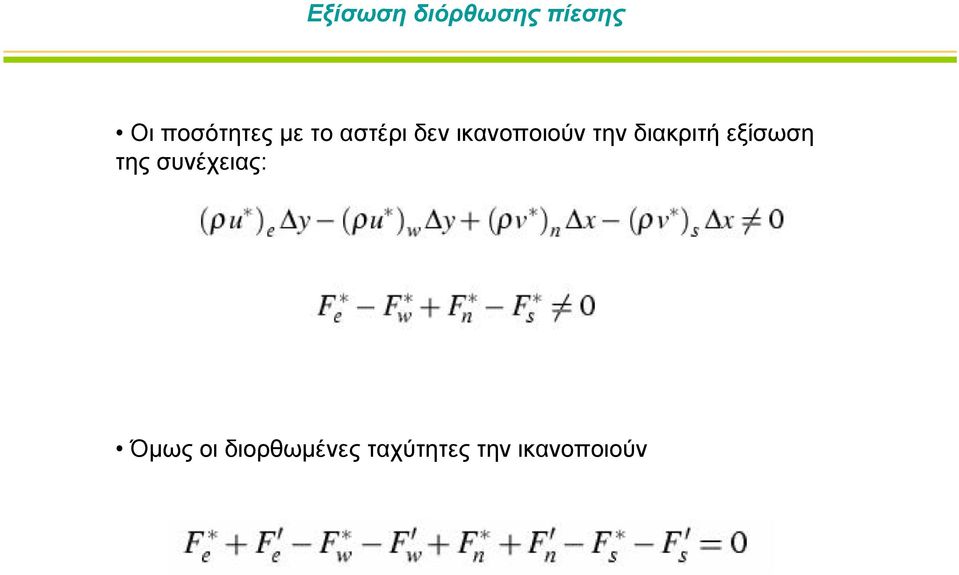 Εξίσωση διόρθωσης πίεσης

• Οι ποσότητες με το αστέρι δεν ικανοποιούν την διακριτή εξίσωση της συνέχειας:

$(\rho u^*)_e \Delta y - (\rho u^*)_w \Delta y + (\rho v^*)_n \Delta x - (\rho v^*)_s \Delta x \neq 0$

$F_e^* - F_w^* + F_n^* - F_s^* \neq 0$

• Όμως οι διορθωμένες ταχύτητες την ικανοποιούν

$F_e^* + F_e' - F_w^* - F_w' + F_n^* + F_n' - F_s^* - F_s' = 0$